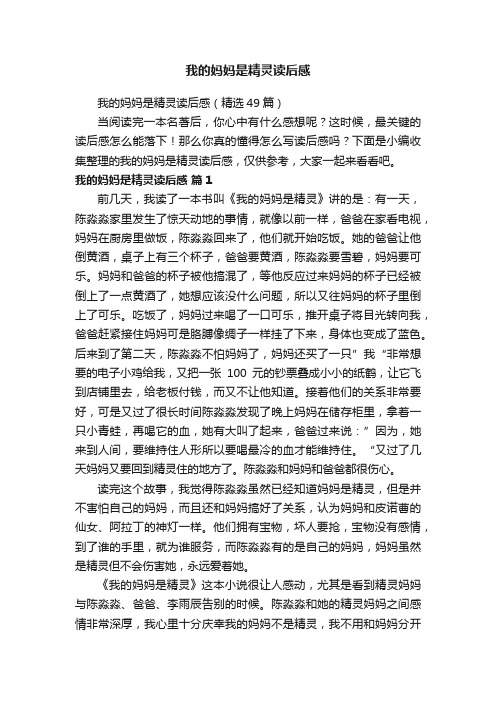 我的妈妈是精灵读后感

我的妈妈是精灵读后感（精选 49 篇）

当阅读完一本名著后，你心中有什么感想呢？这时候，最关键的读后感怎么能落下！那么你真的懂得怎么写读后感吗？下面是小编收集整理的我的妈妈是精灵读后感，仅供参考，大家一起来看看吧。

我的妈妈是精灵读后感 篇 1

前几天，我读了一本书叫《我的妈妈是精灵》讲的是：有一天，陈淼淼家里发生了惊天动地的事情，就像以前一样，爸爸在家看电视，妈妈在厨房里做饭，陈淼淼回来了，他们就开始吃饭。她的爸爸让他倒黄酒，桌子上有三个杯子，爸爸要黄酒，陈淼淼要雪碧，妈妈要可乐。妈妈和爸爸的杯子被他搞混了，等他反应过来妈妈的杯子已经被倒上了一点黄酒了，她想应该没什么问题，所以又往妈妈的杯子里倒上了可乐。吃饭了，妈妈过来喝了一口可乐，推开桌子将目光转向我，爸爸赶紧接住妈妈可是胳膊像绸子一样挂了下来，身体也变成了蓝色。后来到了第二天，陈淼淼不怕妈妈了，妈妈还买了一只”我“非常想要的电子小鸡给我，又把一张 100 元的钞票叠成小小的纸鹤，让它飞到店铺里去，给老板付钱，而又不让他知道。接着他们的关系非常要好，可是又过了很长时间陈淼淼发现了晚上妈妈在储存柜里，拿着一只小青蛙，再喝它的血，她有大叫了起来，爸爸过来说：”因为，她来到人间，要维持住人形所以要喝最冷的血才能维持住。“又过了几天妈妈又要回到精灵住的地方了。陈淼淼和妈妈和爸爸都很伤心。

读完这个故事，我觉得陈淼淼虽然已经知道妈妈是精灵，但是并不害怕自己的妈妈，而且还和妈妈搞好了关系，认为妈妈和皮诺曹的仙女、阿拉丁的神灯一样。他们拥有宝物，坏人要抢，宝物没有感情，到了谁的手里，就为谁服务，而陈淼淼有的是自己的妈妈，妈妈虽然是精灵但不会伤害她，永远爱着她。

《我的妈妈是精灵》这本小说很让人感动，尤其是看到精灵妈妈与陈淼淼、爸爸、李雨辰告别的时候。陈淼淼和她的精灵妈妈之间感情非常深厚，我心里十分庆幸我的妈妈不是精灵，我不用和妈妈分开